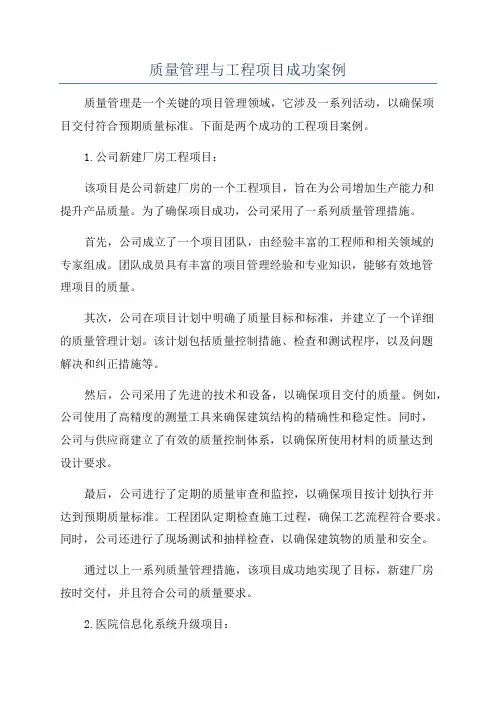 质量管理与工程项目成功案例

质量管理是一个关键的项目管理领域，它涉及一系列活动，以确保项目交付符合预期质量标准。下面是两个成功的工程项目案例。

1.公司新建厂房工程项目：

该项目是公司新建厂房的一个工程项目，旨在为公司增加生产能力和提升产品质量。为了确保项目成功，公司采用了一系列质量管理措施。

首先，公司成立了一个项目团队，由经验丰富的工程师和相关领域的专家组成。团队成员具有丰富的项目管理经验和专业知识，能够有效地管理项目的质量。

其次，公司在项目计划中明确了质量目标和标准，并建立了一个详细的质量管理计划。该计划包括质量控制措施、检查和测试程序，以及问题解决和纠正措施等。

然后，公司采用了先进的技术和设备，以确保项目交付的质量。例如，公司使用了高精度的测量工具来确保建筑结构的精确性和稳定性。同时，公司与供应商建立了有效的质量控制体系，以确保所使用材料的质量达到设计要求。

最后，公司进行了定期的质量审查和监控，以确保项目按计划执行并达到预期质量标准。工程团队定期检查施工过程，确保工艺流程符合要求。同时，公司还进行了现场测试和抽样检查，以确保建筑物的质量和安全。

通过以上一系列质量管理措施，该项目成功地实现了目标，新建厂房按时交付，并且符合公司的质量要求。

2.医院信息化系统升级项目：